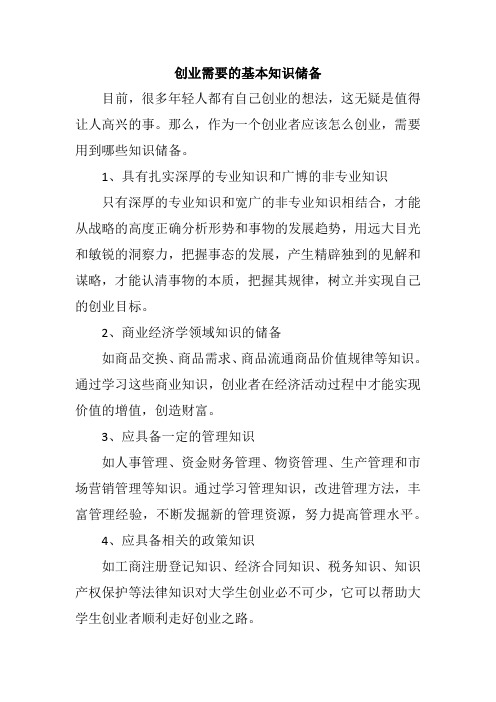 创业需要的基本知识储备

目前，很多年轻人都有自己创业的想法，这无疑是值得让人高兴的事。那么，作为一个创业者应该怎么创业，需要用到哪些知识储备。

1、具有扎实深厚的专业知识和广博的非专业知识

只有深厚的专业知识和宽广的非专业知识相结合，才能从战略的高度正确分析形势和事物的发展趋势，用远大目光和敏锐的洞察力，把握事态的发展，产生精辟独到的见解和谋略，才能认清事物的本质，把握其规律，树立并实现自己的创业目标。

2、商业经济学领域知识的储备

如商品交换、商品需求、商品流通商品价值规律等知识。通过学习这些商业知识，创业者在经济活动过程中才能实现价值的增值，创造财富。

3、应具备一定的管理知识

如人事管理、资金财务管理、物资管理、生产管理和市场营销管理等知识。通过学习管理知识，改进管理方法，丰富管理经验，不断发掘新的管理资源，努力提高管理水平。

4、应具备相关的政策知识

如工商注册登记知识、经济合同知识、税务知识、知识产权保护等法律知识对大学生创业必不可少，它可以帮助大学生创业者顺利走好创业之路。